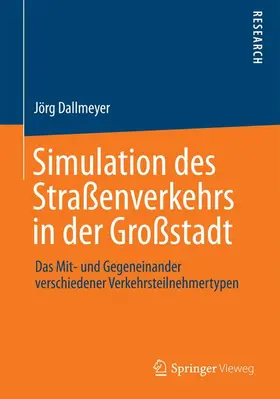 RESEARCH

Jörg Dallmeyer

Simulation des Straßenverkehrs in der Großstadt

Das Mit- und Gegeneinander verschiedener Verkehrsteilnehmertypen

Springer Vieweg